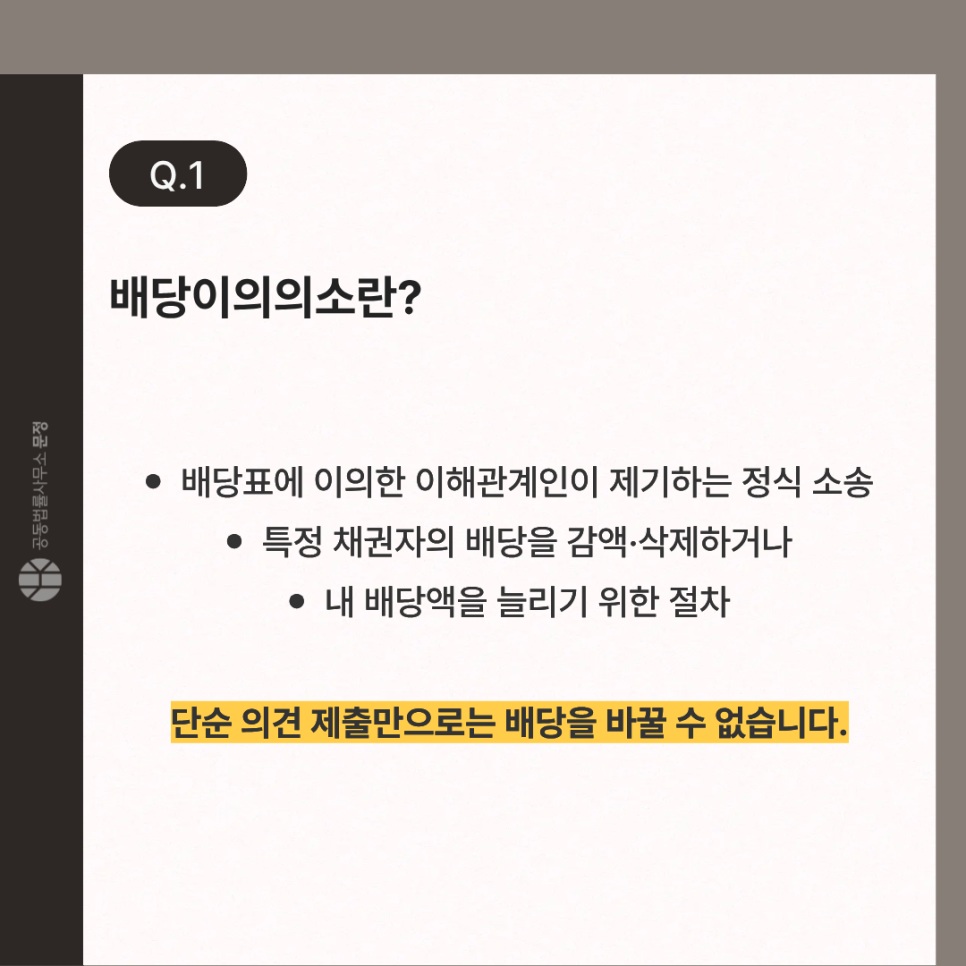 Q.1

배당이의의소란?

• 배당표에 이의한 이해관계인이 제기하는 정식 소송
• 특정 채권자의 배당을 감액·삭제하거나
• 내 배당액을 늘리기 위한 절차

단순 의견 제출만으로는 배당을 바꿀 수 없습니다.

공동법률사무소 문정